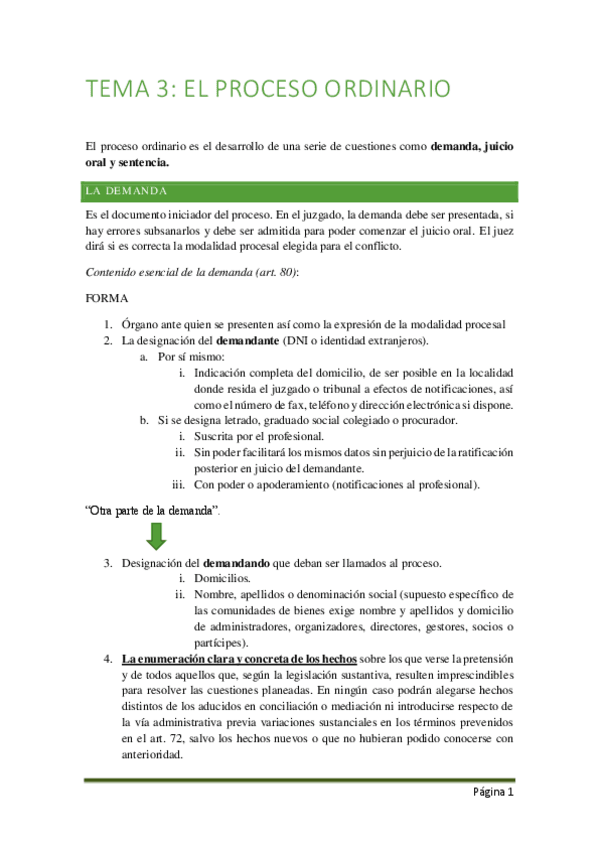 TEMA 3: EL PROCESO ORDINARIO

El proceso ordinario es el desarrollo de una serie de cuestiones como **demanda, juicio oral y sentencia.**

LA DEMANDA

Es el documento iniciador del proceso. En el juzgado, la demanda debe ser presentada, si hay errores subsanarlos y debe ser admitida para poder comenzar el juicio oral. El juez dirá si es correcta la modalidad procesal elegida para el conflicto.

*Contenido esencial de la demanda (art. 80)*:

FORMA

1. Órgano ante quien se presenten así como la expresión de la modalidad procesal
2. La designación del **demandante** (DNI o identidad extranjeros).
   a. Por sí mismo:
      i. Indicación completa del domicilio, de ser posible en la localidad donde resida el juzgado o tribunal a efectos de notificaciones, así como el número de fax, teléfono y dirección electrónica si dispone.
   b. Si se designa letrado, graduado social colegiado o procurador.
      i. Suscrita por el profesional.
      ii. Sin poder facilitará los mismos datos sin perjuicio de la ratificación posterior en juicio del demandante.
      iii. Con poder o apoderamiento (notificaciones al profesional).

"Otra parte de la demanda".

3. Designación del **demandando** que deban ser llamados al proceso.
   i. Domicilios.
   ii. Nombre, apellidos o denominación social (supuesto específico de las comunidades de bienes exige nombre y apellidos y domicilio de administradores, organizadores, directores, gestores, socios o partícipes).
4. **La enumeración clara y concreta de los hechos** sobre los que verse la pretensión y de todos aquellos que, según la legislación sustantiva, resulten imprescindibles para resolver las cuestiones planeadas. En ningún caso podrán alegarse hechos distintos de los aducidos en conciliación o mediación ni introducirse respecto de la vía administrativa previa variaciones sustanciales en los términos prevenidos en el art. 72, salvo los hechos nuevos o que no hubieran podido conocerse con anterioridad.

Página 1